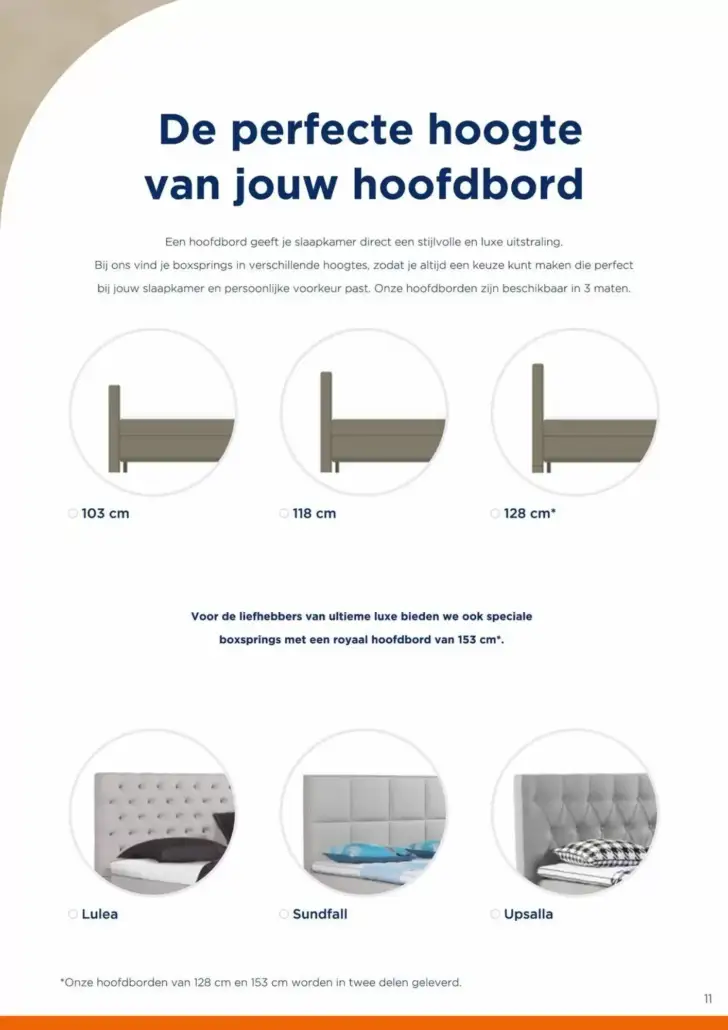 De perfecte hoogte van jouw hoofdbord

Een hoofdbord geeft je slaapkamer direct een stijlvolle en luxe uitstraling. Bij ons vind je boxsprings in verschillende hoogtes, zodat je altijd een keuze kunt maken die perfect bij jouw slaapkamer en persoonlijke voorkeur past. Onze hoofdborden zijn beschikbaar in 3 maten.

103 cm

118 cm

128 cm*

Voor de liefhebbers van ultieme luxe bieden we ook speciale boxsprings met een royaal hoofdbord van 153 cm*.

Lulea

Sundfall

Upsalla

*Onze hoofdborden van 128 cm en 153 cm worden in twee delen geleverd.

11